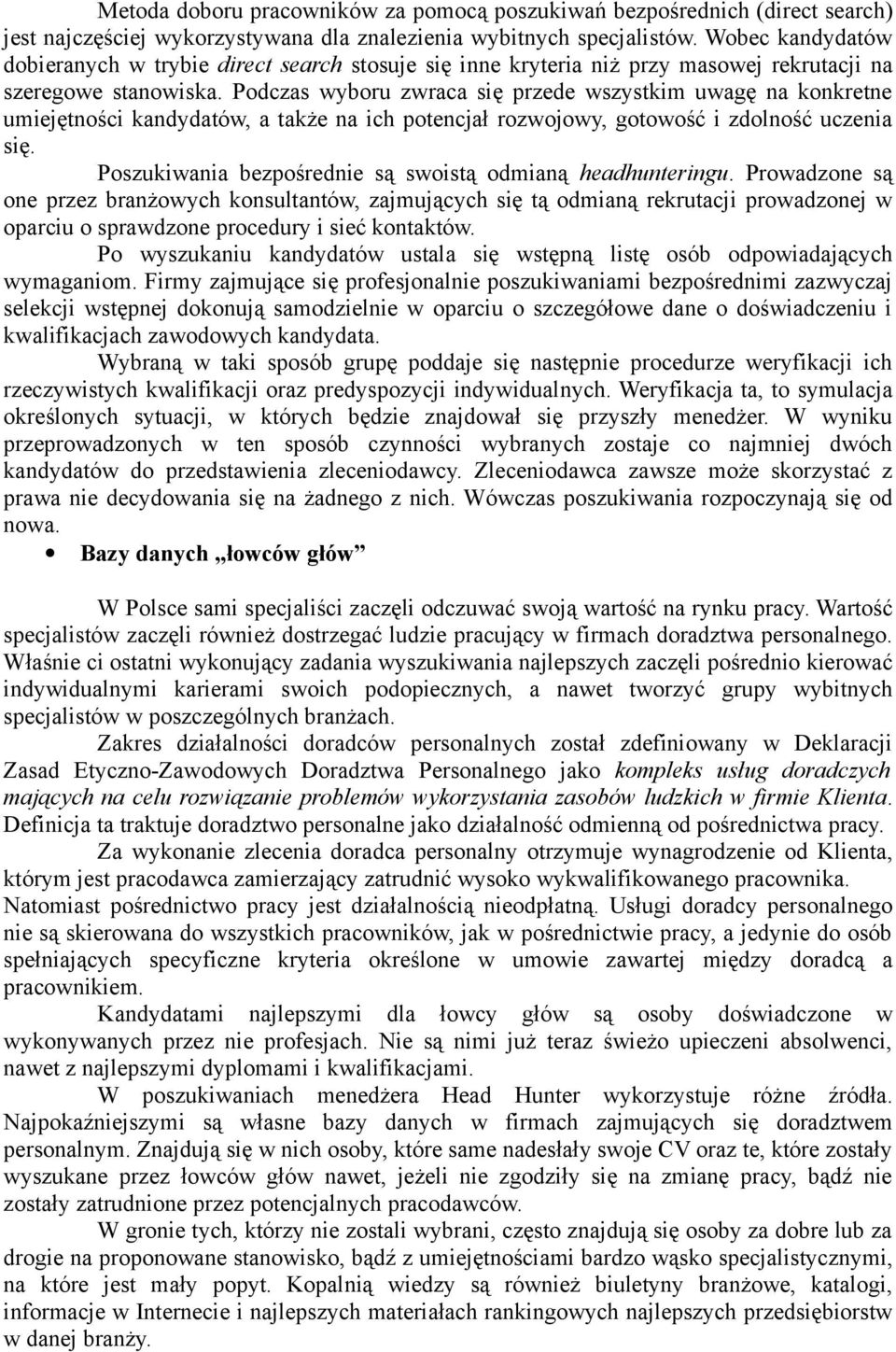 Metoda doboru pracowników za pomocą poszukiwań bezpośrednich (direct search) jest najczęściej wykorzystywana dla znalezienia wybitnych specjalistów. Wobec kandydatów dobieranych w trybie direct search stosuje się inne kryteria niż przy masowej rekrutacji na szeregowe stanowiska. Podczas wyboru zwraca się przede wszystkim uwagę na konkretne umiejętności kandydatów, a także na ich potencjał rozwojowy, gotowość i zdolność uczenia się.

Poszukiwania bezpośrednie są swoistą odmianą headhunteringu. Prowadzone są one przez branżowych konsultantów, zajmujących się tą odmianą rekrutacji prowadzonej w oparciu o sprawdzone procedury i sieć kontaktów.

Po wyszukaniu kandydatów ustala się wstępną listę osób odpowiadających wymaganiom. Firmy zajmujące się profesjonalnie poszukiwaniami bezpośrednimi zazwyczaj selekcji wstępnej dokonują samodzielnie w oparciu o szczegółowe dane o doświadczeniu i kwalifikacjach zawodowych kandydata.

Wybraną w taki sposób grupę poddaje się następnie procedurze weryfikacji ich rzeczywistych kwalifikacji oraz predyspozycji indywidualnych. Weryfikacja ta, to symulacja określonych sytuacji, w których będzie znajdował się przyszły menedżer. W wyniku przeprowadzonych w ten sposób czynności wybranych zostaje co najmniej dwóch kandydatów do przedstawienia zleceniodawcy. Zleceniodawca zawsze może skorzystać z prawa nie decydowania się na żadnego z nich. Wówczas poszukiwania rozpoczynają się od nowa.

• Bazy danych „łowców głów”

W Polsce sami specjaliści zaczęli odczuwać swoją wartość na rynku pracy. Wartość specjalistów zaczęli również dostrzegać ludzie pracujący w firmach doradztwa personalnego. Właśnie ci ostatni wykonujący zadania wyszukiwania najlepszych zaczęli pośrednio kierować indywidualnymi karierami swoich podopiecznych, a nawet tworzyć grupy wybitnych specjalistów w poszczególnych branżach.

Zakres działalności doradców personalnych został zdefiniowany w Deklaracji Zasad Etyczno-Zawodowych Doradztwa Personalnego jako kompleks usług doradczych mających na celu rozwiązanie problemów wykorzystania zasobów ludzkich w firmie Klienta. Definicja ta traktuje doradztwo personalne jako działalność odmienną od pośrednictwa pracy.

Za wykonanie zlecenia doradca personalny otrzymuje wynagrodzenie od Klienta, którym jest pracodawca zamierzający zatrudnić wysoko wykwalifikowanego pracownika. Natomiast pośrednictwo pracy jest działalnością nieodpłatną. Usługi doradcy personalnego nie są skierowana do wszystkich pracowników, jak w pośrednictwie pracy, a jedynie do osób spełniających specyficzne kryteria określone w umowie zawartej między doradcą a pracownikiem.

Kandydatami najlepszymi dla łowcy głów są osoby doświadczone w wykonywanych przez nie profesjach. Nie są nimi już teraz świeżo upieczeni absolwenci, nawet z najlepszymi dyplomami i kwalifikacjami.

W poszukiwaniach menedżera Head Hunter wykorzystuje różne źródła. Najpokaźniejszymi są własne bazy danych w firmach zajmujących się doradztwem personalnym. Znajdują się w nich osoby, które same nadesłały swoje CV oraz te, które zostały wyszukane przez łowców głów nawet, jeżeli nie zgodziły się na zmianę pracy, bądź nie zostały zatrudnione przez potencjalnych pracodawców.

W gronie tych, którzy nie zostali wybrani, często znajdują się osoby za dobre lub za drogie na proponowane stanowisko, bądź z umiejętnościami bardzo wąsko specjalistycznymi, na które jest mały popyt. Kopalnią wiedzy są również biuletyny branżowe, katalogi, informacje w Internecie i najlepszych materiałach rankingowych najlepszych przedsiębiorstw w danej branży.